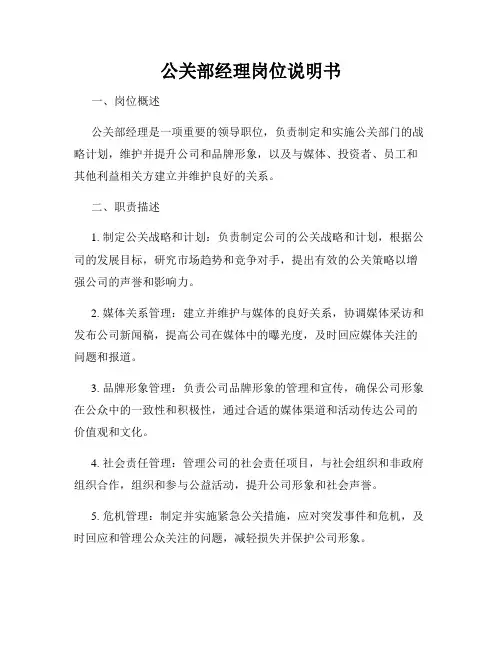 公关部经理岗位说明书

一、岗位概述

公关部经理是一项重要的领导职位，负责制定和实施公关部门的战略计划，维护并提升公司和品牌形象，以及与媒体、投资者、员工和其他利益相关方建立并维护良好的关系。

二、职责描述

1. 制定公关战略和计划：负责制定公司的公关战略和计划，根据公司的发展目标，研究市场趋势和竞争对手，提出有效的公关策略以增强公司的声誉和影响力。

2. 媒体关系管理：建立并维护与媒体的良好关系，协调媒体采访和发布公司新闻稿，提高公司在媒体中的曝光度，及时回应媒体关注的问题和报道。

3. 品牌形象管理：负责公司品牌形象的管理和宣传，确保公司形象在公众中的一致性和积极性，通过合适的媒体渠道和活动传达公司的价值观和文化。

4. 社会责任管理：管理公司的社会责任项目，与社会组织和非政府组织合作，组织和参与公益活动，提升公司形象和社会声誉。

5. 危机管理：制定并实施紧急公关措施，应对突发事件和危机，及时回应和管理公众关注的问题，减轻损失并保护公司形象。